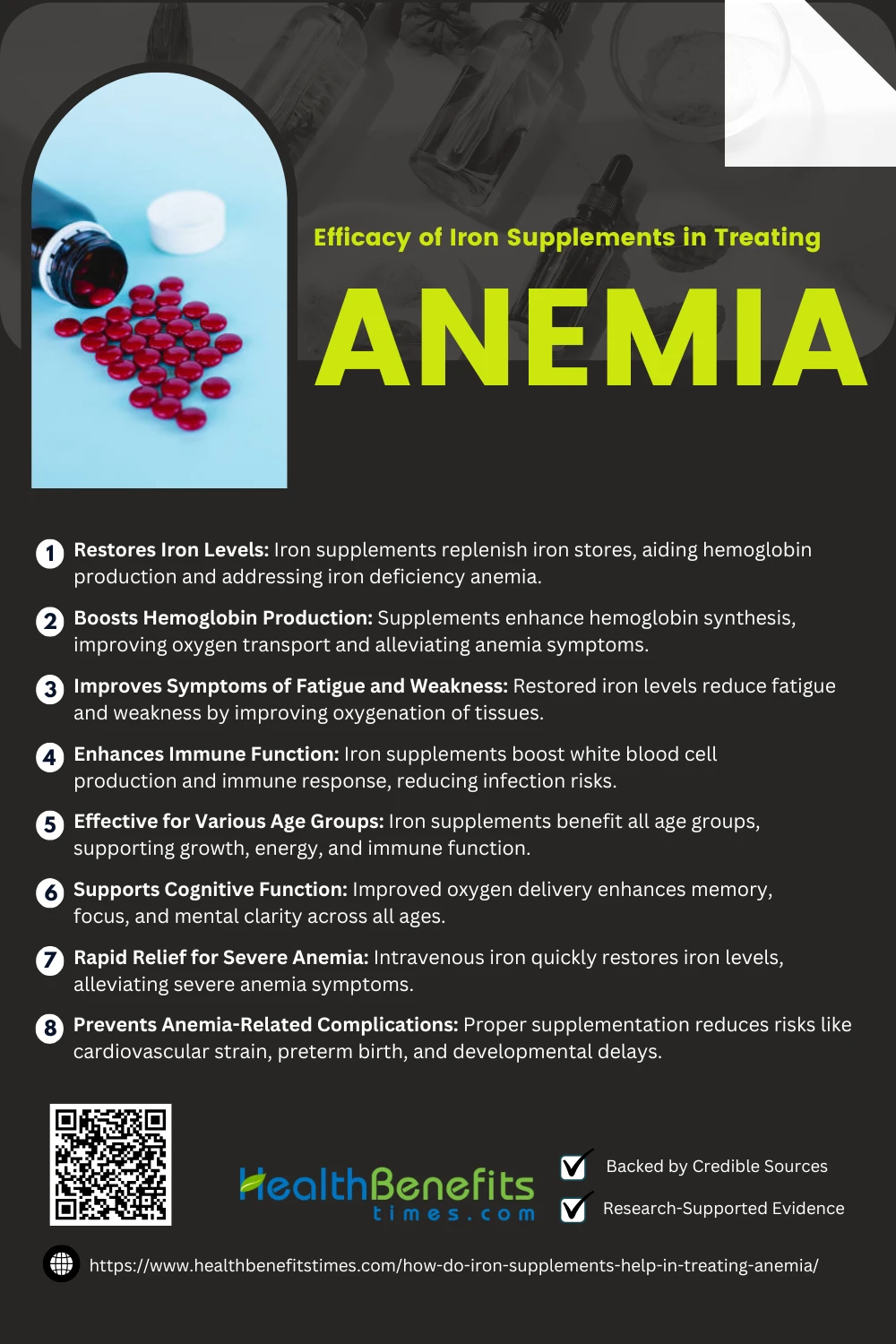 Efficacy of Iron Supplements in Treating

ANEMIA

1 Restores Iron Levels: Iron supplements replenish iron stores, aiding hemoglobin production and addressing iron deficiency anemia.

2 Boosts Hemoglobin Production: Supplements enhance hemoglobin synthesis, improving oxygen transport and alleviating anemia symptoms.

3 Improves Symptoms of Fatigue and Weakness: Restored iron levels reduce fatigue and weakness by improving oxygenation of tissues.

4 Enhances Immune Function: Iron supplements boost white blood cell production and immune response, reducing infection risks.

5 Effective for Various Age Groups: Iron supplements benefit all age groups, supporting growth, energy, and immune function.

6 Supports Cognitive Function: Improved oxygen delivery enhances memory, focus, and mental clarity across all ages.

7 Rapid Relief for Severe Anemia: Intravenous iron quickly restores iron levels, alleviating severe anemia symptoms.

8 Prevents Anemia-Related Complications: Proper supplementation reduces risks like cardiovascular strain, preterm birth, and developmental delays.

HealthBenefits
times.com

Backed by Credible Sources

Research-Supported Evidence

https://www.healthbenefitstimes.com/how-do-iron-supplements-help-in-treating-anemia/